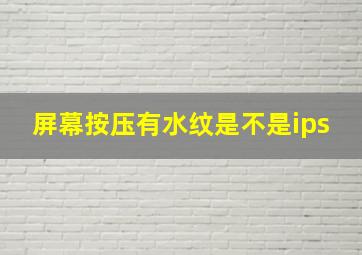 屏幕按压有水纹是不是ips